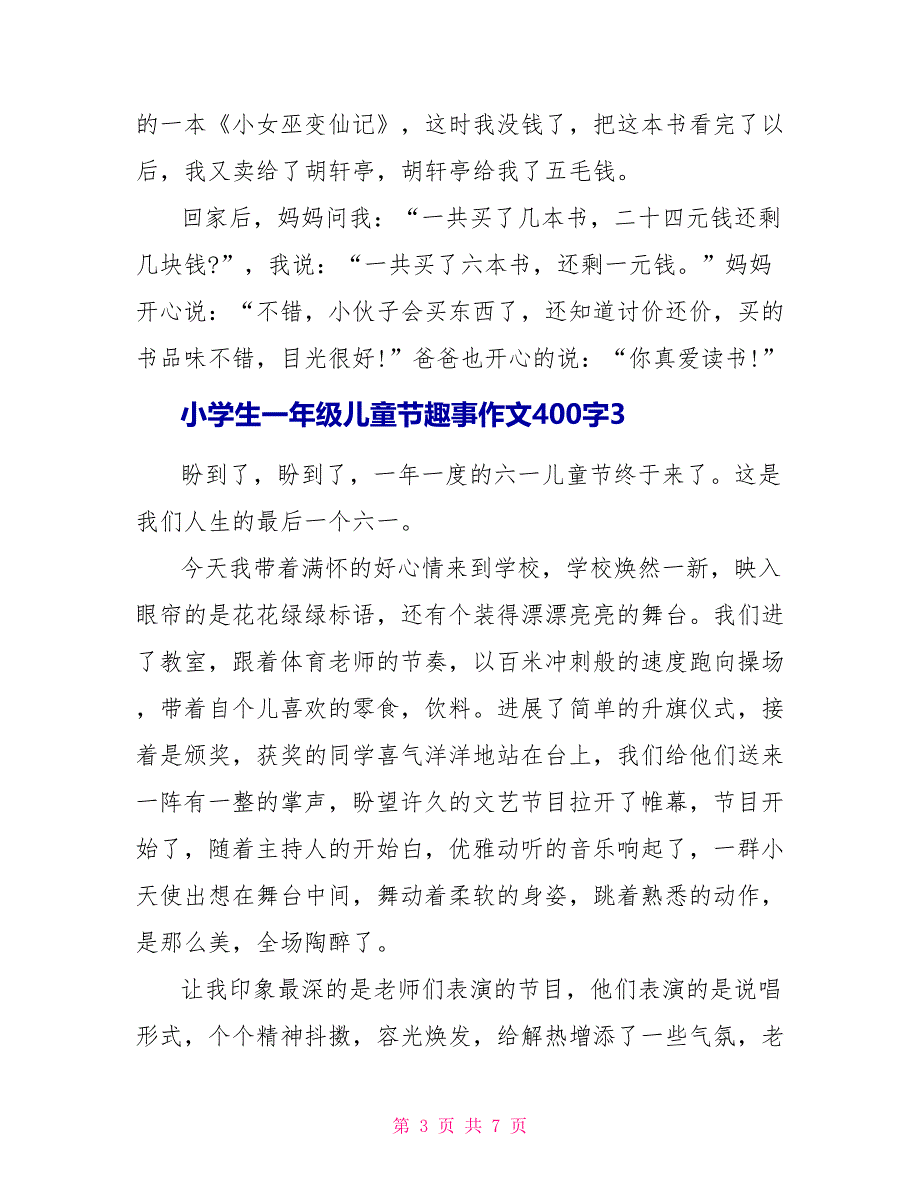 的一本《小女巫变仙记》，这时我没钱了，把这本书看完了以后，我又卖给了胡轩亭，胡轩亭给我了五毛钱。

回家后，妈妈问我：“一共买了几本书，二十四元钱还剩几块钱?”，我说：“一共买了六本书，还剩一元钱。”妈妈开心说：“不错，小伙子会买东西了，还知道讨价还价，买的书品味不错，目光很好!”爸爸也开心的说：“你真爱读书!”

小学生一年级儿童节趣事作文400字3

盼到了，盼到了，一年一度的六一儿童节终于来了。这是我们人生的最后一个六一。

今天我带着满怀的好心情来到学校，学校焕然一新，映入眼帘的是花花绿绿标语，还有个装得漂漂亮亮的舞台。我们进了教室，跟着体育老师的节奏，以百米冲刺般的速度跑向操场，带着自个儿喜欢的零食，饮料。进展了简单的升旗仪式，接着是颁奖，获奖的同学喜气洋洋地站在台上，我们给他们送来一阵有一整的掌声，盼望许久的文艺节目拉开了帷幕，节目开始了，随着主持人的开始白，优雅动听的音乐响起了，一群小天使出想在舞台中间，舞动着柔软的身姿，跳着熟悉的动作，是那么美，全场陶醉了。

让我印象最深的是老师们表演的节目，他们表演的是说唱形式，个个精神抖擞，容光焕发，给解热增添了一些气氛，老

第 3 页 共 7 页